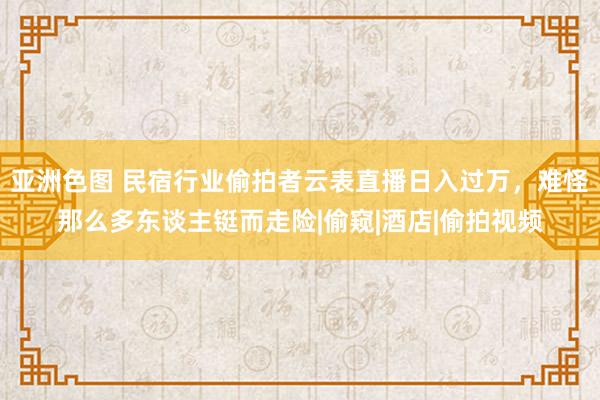 亚洲色图 民宿行业偷拍者云表直播日入过万，难怪那么多东谈主铤而走险|偷窥|酒店|偷拍视频